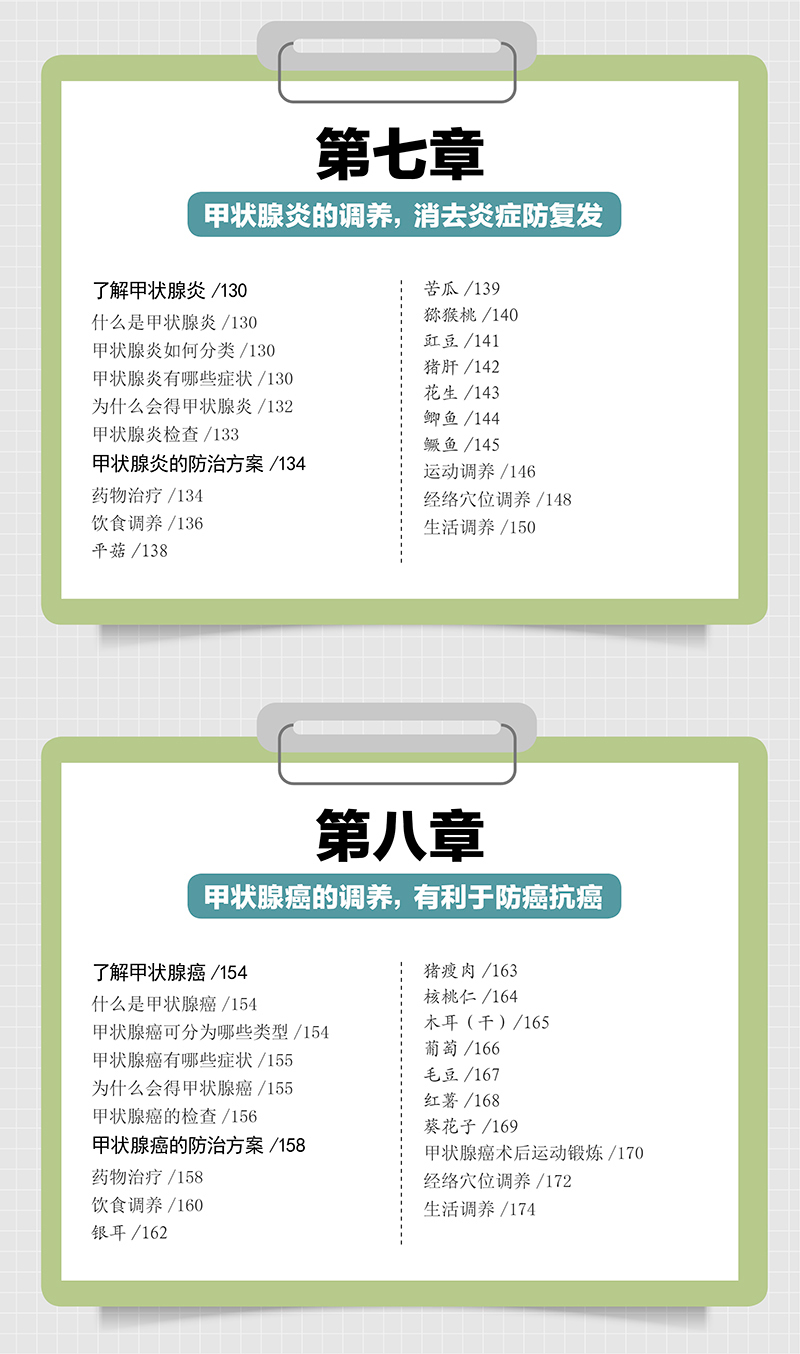 第七章

甲状腺炎的调养，消去炎症防复发

了解甲状腺炎 /130
什么是甲状腺炎 /130
甲状腺炎如何分类 /130
甲状腺炎有哪些症状 /130
为什么会得甲状腺炎 /132
甲状腺炎检查 /133
甲状腺炎的防治方案 /134
药物治疗 /134
饮食调养 /136
平菇 /138

苦瓜 /139
猕猴桃 /140
豇豆 /141
猪肝 /142
花生 /143
鲫鱼 /144
鳜鱼 /145
运动调养 /146
经络穴位调养 /148
生活调养 /150

第八章

甲状腺癌的调养，有利于防癌抗癌

了解甲状腺癌 /154
什么是甲状腺癌 /154
甲状腺癌可分为哪些类型 /154
甲状腺癌有哪些症状 /155
为什么会得甲状腺癌 /155
甲状腺癌的检查 /156
甲状腺癌的防治方案 /158
药物治疗 /158
饮食调养 /160
银耳 /162

猪瘦肉 /163
核桃仁 /164
木耳（干）/165
葡萄 /166
毛豆 /167
红薯 /168
葵花子 /169
甲状腺癌术后运动锻炼 /170
经络穴位调养 /172
生活调养 /174